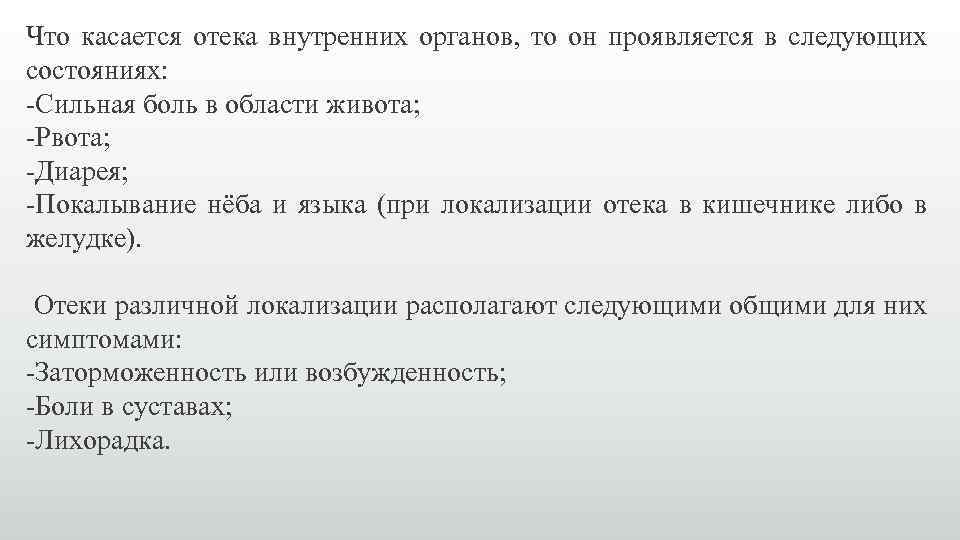 Что касается отека внутренних органов, то он проявляется в следующих состояниях:
-Сильная боль в области живота;
-Рвота;
-Диарея;
-Покалывание нёба и языка (при локализации отека в кишечнике либо в желудке).

Отеки различной локализации располагают следующими общими для них симптомами:
-Заторможенность или возбужденность;
-Боли в суставах;
-Лихорадка.